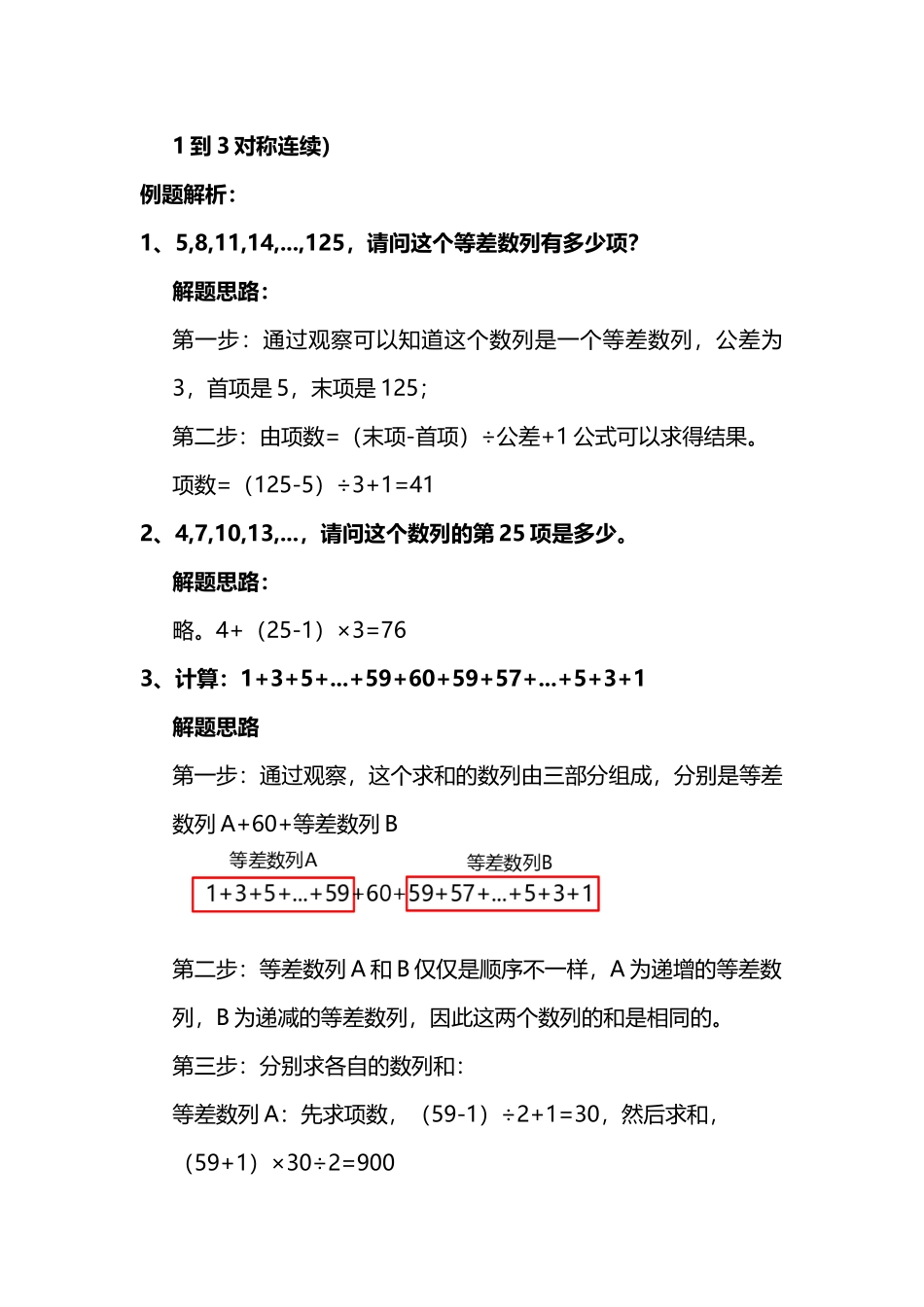 1 到 3 对称连续)

例题解析：

1、5,8,11,14,...,125，请问这个等差数列有多少项？

解题思路：

第一步：通过观察可以知道这个数列是一个等差数列，公差为 3，首项是 5，末项是 125；

第二步：由项数=（末项-首项）÷公差+1 公式可以求得结果。

项数=（125-5）÷3+1=41

2、4,7,10,13,...，请问这个数列的第 25 项是多少。

解题思路：

略。4+（25-1）×3=76

3、计算：1+3+5+...+59+60+59+57+...+5+3+1

解题思路

第一步：通过观察，这个求和的数列由三部分组成，分别是等差数列 A+60+等差数列 B

等差数列A 等差数列B

1+3+5+...+59+60+59+57+...+5+3+1

第二步：等差数列 A 和 B 仅仅是顺序不一样，A 为递增的等差数列，B 为递减的等差数列，因此这两个数列的和是相同的。

第三步：分别求各自的数列和：

等差数列 A：先求项数，（59-1）÷2+1=30，然后求和，（59+1）×30÷2=900